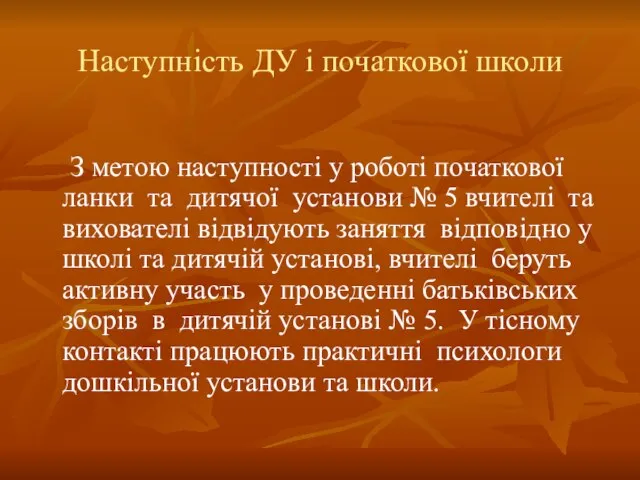 Наступність ДУ і початкової школи

З метою наступності у роботі початкової ланки та дитячої установи № 5 вчителі та вихователі відвідують заняття відповідно у школі та дитячій установі, вчителі беруть активну участь у проведенні батьківських зборів в дитячій установі № 5. У тісному контакті працюють практичні психологи дошкільної установи та школи.